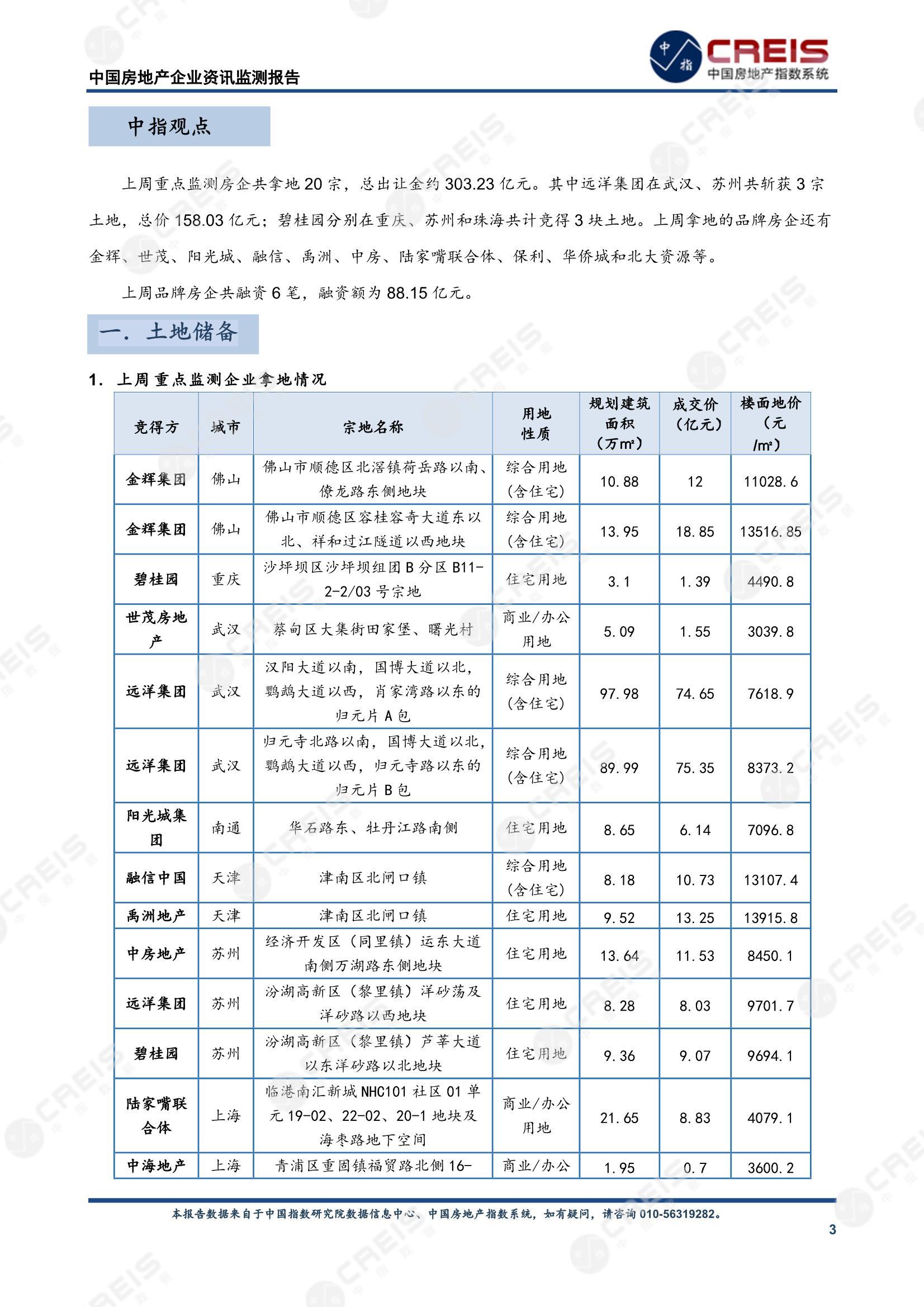 中国房地产企业资讯监测报告

中指 CREIS 中国房地产指数系统

中指观点

上周重点监测房企共拿地 20 宗，总出让金约 303.23 亿元。其中远洋集团在武汉、苏州共斩获 3 宗土地，总价 158.03 亿元；碧桂园分别在重庆、苏州和珠海共计竞得 3 块土地。上周拿地的品牌房企还有金辉、世茂、阳光城、融信、禹洲、中房、陆家嘴联合体、保利、华侨城和北大资源等。

上周品牌房企共融资 6 笔，融资额为 88.15 亿元。

一. 土地储备

1. 上周重点监测企业拿地情况

| 竞得方 | 城市 | 宗地名称 | 用地性质 | 规划建筑面积（万m²） | 成交价（亿元） | 楼面地价（元/m²） |
|---|---|---|---|---|---|---|
| 金辉集团 | 佛山 | 佛山市顺德区北滘镇荷岳路以南、僚龙路东侧地块 | 综合用地（含住宅） | 10.88 | 12 | 11028.6 |
| 金辉集团 | 佛山 | 佛山市顺德区容桂容奇大道东以北、祥和过江隧道以西地块 | 综合用地（含住宅） | 13.95 | 18.85 | 13516.85 |
| 碧桂园 | 重庆 | 沙坪坝区沙坪坝组团 B 分区 B11-2-2/03 号宗地 | 住宅用地 | 3.1 | 1.39 | 4490.8 |
| 世茂房地产 | 武汉 | 蔡甸区大集街田家堡、曙光村 | 商业/办公用地 | 5.09 | 1.55 | 3039.8 |
| 远洋集团 | 武汉 | 汉阳大道以南，国博大道以北，鹦鹉大道以西，肖家湾路以东的归元片 A 包 | 综合用地（含住宅） | 97.98 | 74.65 | 7618.9 |
| 远洋集团 | 武汉 | 归元寺北路以南，国博大道以北，鹦鹉大道以西，归元寺路以东的归元片 B 包 | 综合用地（含住宅） | 89.99 | 75.35 | 8373.2 |
| 阳光城集团 | 南通 | 华石路东、牡丹江路南侧 | 住宅用地 | 8.65 | 6.14 | 7096.8 |
| 融信中国 | 天津 | 津南区北闸口镇 | 综合用地（含住宅） | 8.18 | 10.73 | 13107.4 |
| 禹洲地产 | 天津 | 津南区北闸口镇 | 住宅用地 | 9.52 | 13.25 | 13915.8 |
| 中房地产 | 苏州 | 经济开发区（同里镇）运东大道南侧万湖路东侧地块 | 住宅用地 | 13.64 | 11.53 | 8450.1 |
| 远洋集团 | 苏州 | 汾湖高新区（黎里镇）洋砂荡及洋砂路以西地块 | 住宅用地 | 8.28 | 8.03 | 9701.7 |
| 碧桂园 | 苏州 | 汾湖高新区（黎里镇）芦莘大道以东洋砂路以北地块 | 住宅用地 | 9.36 | 9.07 | 9694.1 |
| 陆家嘴联合体 | 上海 | 临港南汇新城 NHC101 社区 01 单元 19-02、22-02、20-1 地块及海枣路地下空间 | 商业/办公用地 | 21.65 | 8.83 | 4079.1 |
| 中海地产 | 上海 | 青浦区重固镇福贸路北侧 16- | 商业/办公 | 1.95 | 0.7 | 3600.2 |

本报告数据来自于中国指数研究院数据信息中心、中国房地产指数系统，如有疑问，请咨询 010-56319282。

3